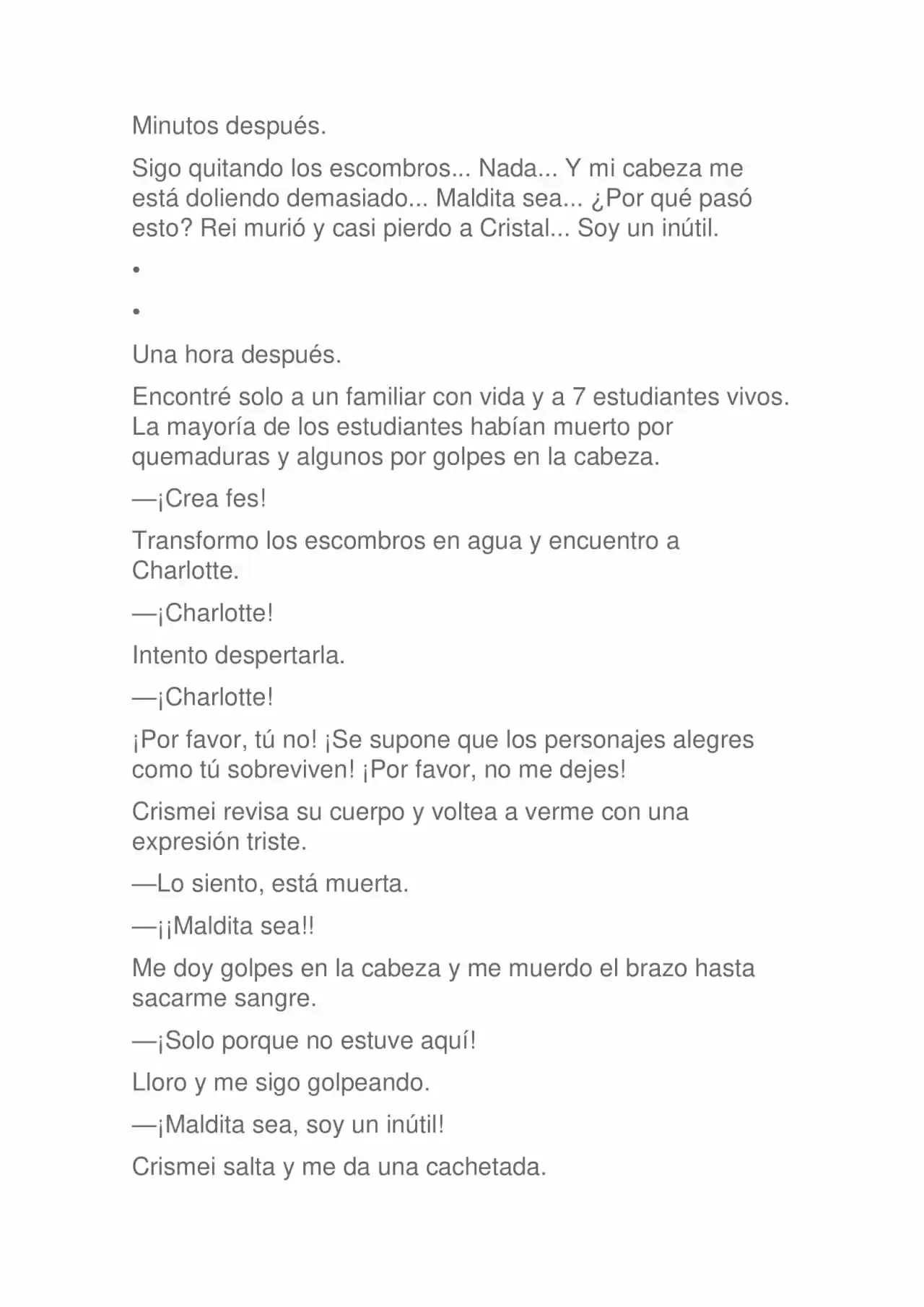 Minutos después.

Sigo quitando los escombros... Nada... Y mi cabeza me está doliendo demasiado... Maldita sea... ¿Por qué pasó esto? Rei murió y casi pierdo a Cristal... Soy un inútil.

•

•

Una hora después.

Encontré solo a un familiar con vida y a 7 estudiantes vivos. La mayoría de los estudiantes habían muerto por quemaduras y algunos por golpes en la cabeza.

—¡Crea fes!

Transformo los escombros en agua y encuentro a Charlotte.

—¡Charlotte!

Intento despertarla.

—¡Charlotte!

¡Por favor, tú no! ¡Se supone que los personajes alegres como tú sobreviven! ¡Por favor, no me dejes!

Crismei revisa su cuerpo y voltea a verme con una expresión triste.

—Lo siento, está muerta.

—¡¡Maldita sea!!

Me doy golpes en la cabeza y me muerdo el brazo hasta sacarme sangre.

—¡Solo porque no estuve aquí!

Lloro y me sigo golpeando.

—¡Maldita sea, soy un inútil!

Crismei salta y me da una cachetada.